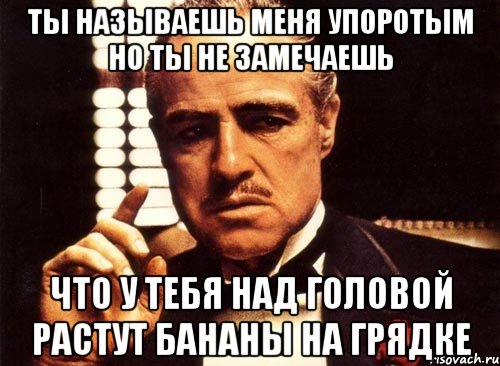 ТЫ НАЗЫВАЕШЬ МЕНЯ УПОРОТЫМ НО ТЫ НЕ ЗАМЕЧАЕШЬ

ЧТО У ТЕБЯ НАД ГОЛОВОЙ РАСТУТ БАНАНЫ НА ГРЯДКЕ

risovach.ru